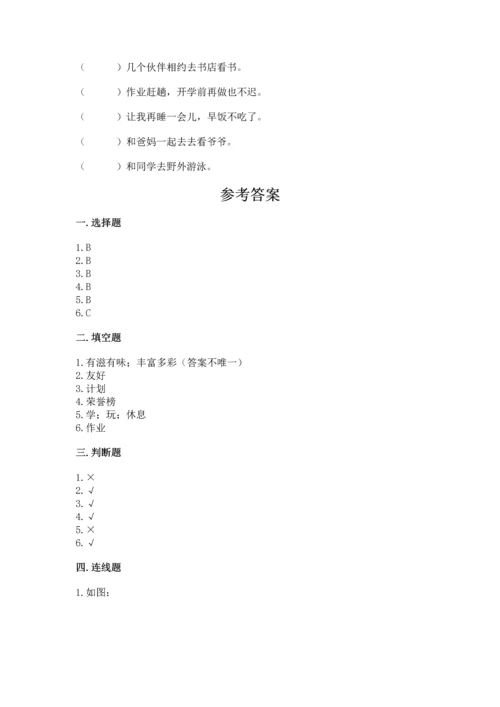 （　　）几个伙伴相约去书店看书。

（　　）作业赶趟，开学前再做也不迟。

（　　）让我再睡一会儿，早饭不吃了。

（　　）和爸妈一起去去看爷爷。

（　　）和同学去野外游泳。

参考答案

一. 选择题

1. B
2. B
3. B
4. B
5. B
6. C

二. 填空题

1. 有滋有味；丰富多彩（答案不唯一）
2. 友好
3. 计划
4. 荣誉榜
5. 学；玩；休息
6. 作业

三. 判断题

1. ×
2. √
3. √
4. √
5. ×
6. √

四. 连线题

1. 如图：